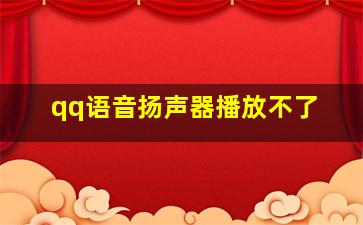 qq语音扬声器播放不了